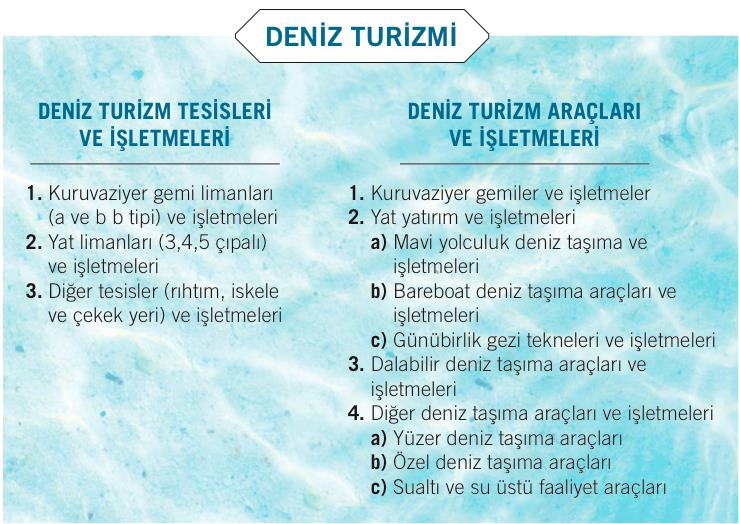 DENİZ TURİZMİ

DENİZ TURİZM TESİSLERİ VE İŞLETMELERİ

1. Kuruvaziyer gemi limanları (a ve b b tipi) ve işletmeleri
2. Yat limanları (3,4,5 çıpalı) ve işletmeleri
3. Diğer tesisler (rıhtım, iskele ve çekek yeri) ve işletmeleri

DENİZ TURİZM ARAÇLARI VE İŞLETMELERİ

1. Kuruvaziyer gemiler ve işletmeler
2. Yat yatırım ve işletmeleri
a) Mavi yolculuk deniz taşıma ve işletmeleri
b) Bareboat deniz taşıma araçları ve işletmeleri
c) Günübirlik gezi tekneleri ve işletmeleri
3. Dalabilir deniz taşıma araçları ve işletmeleri
4. Diğer deniz taşıma araçları ve işletmeleri
a) Yüzer deniz taşıma araçları
b) Özel deniz taşıma araçları
c) Sualtı ve su üstü faaliyet araçları